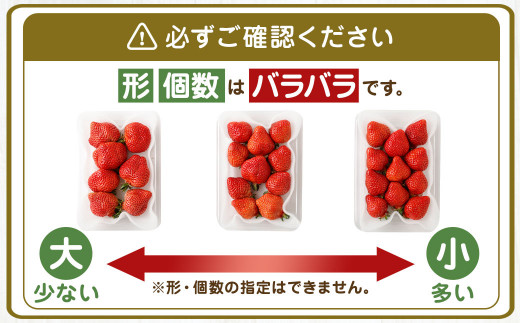 必ずご確認ください

形 個数 は バラバラ です。

大
少ない

※形・個数の指定はできません。

小
多い